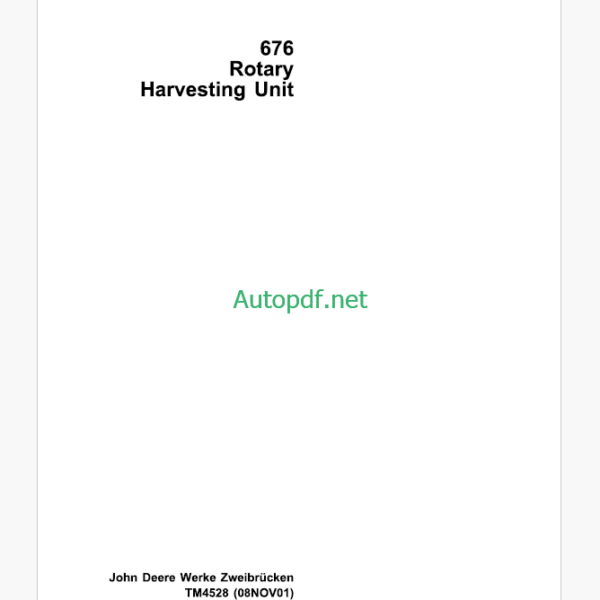 676
Rotary
Harvesting Unit

Autopdf.net

John Deere Werke Zweibrücken
TM4528 (08NOV01)